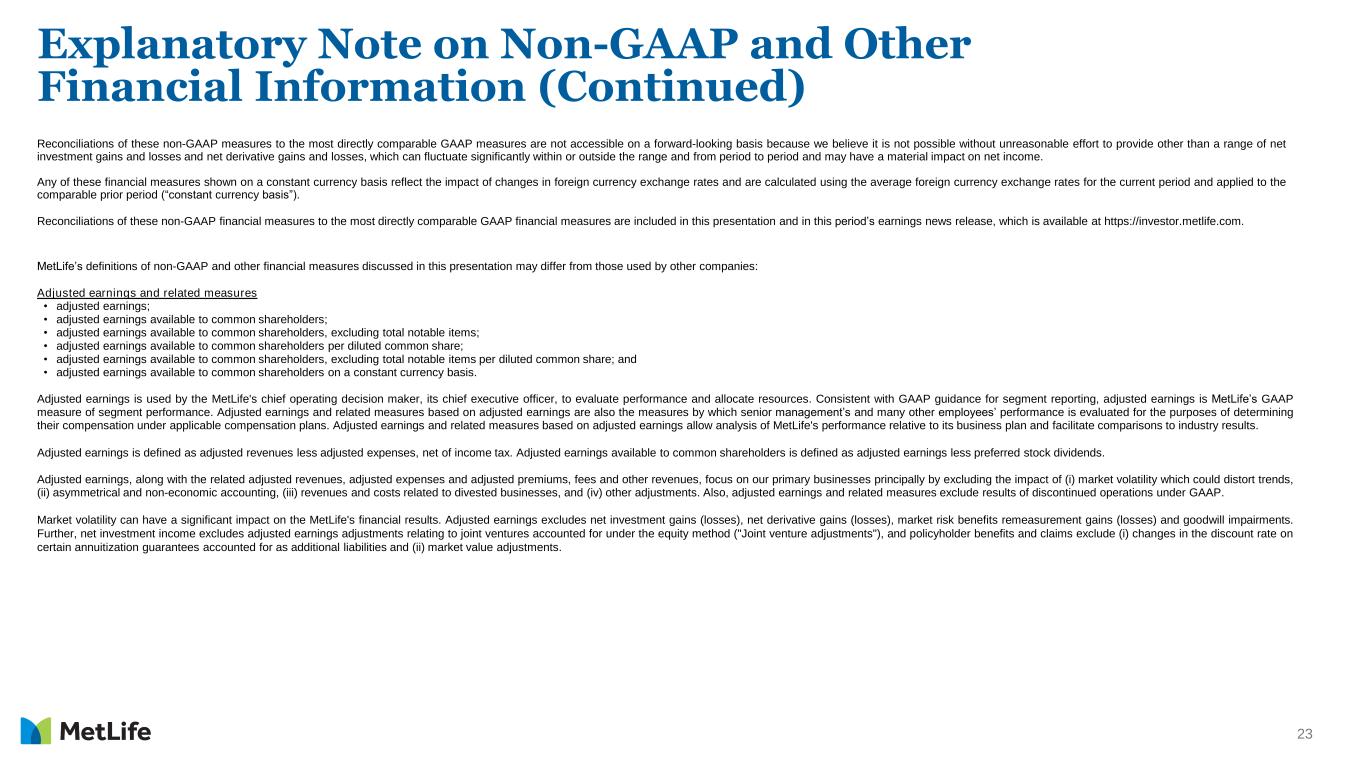 Explanatory Note on Non-GAAP and Other Financial Information (Continued)

Reconciliations of these non-GAAP measures to the most directly comparable GAAP measures are not accessible on a forward-looking basis because we believe it is not possible without unreasonable effort to provide other than a range of net investment gains and losses and net derivative gains and losses, which can fluctuate significantly within or outside the range and from period to period and may have a material impact on net income.

Any of these financial measures shown on a constant currency basis reflect the impact of changes in foreign currency exchange rates and are calculated using the average foreign currency exchange rates for the current period and applied to the comparable prior period ("constant currency basis").

Reconciliations of these non-GAAP financial measures to the most directly comparable GAAP financial measures are included in this presentation and in this period's earnings news release, which is available at https://investor.metlife.com.

MetLife's definitions of non-GAAP and other financial measures discussed in this presentation may differ from those used by other companies:

Adjusted earnings and related measures
• adjusted earnings;
• adjusted earnings available to common shareholders;
• adjusted earnings available to common shareholders, excluding total notable items;
• adjusted earnings available to common shareholders per diluted common share;
• adjusted earnings available to common shareholders, excluding total notable items per diluted common share; and
• adjusted earnings available to common shareholders on a constant currency basis.

Adjusted earnings is used by the MetLife's chief operating decision maker, its chief executive officer, to evaluate performance and allocate resources. Consistent with GAAP guidance for segment reporting, adjusted earnings is MetLife's GAAP measure of segment performance. Adjusted earnings and related measures based on adjusted earnings are also the measures by which senior management's and many other employees' performance is evaluated for the purposes of determining their compensation under applicable compensation plans. Adjusted earnings and related measures based on adjusted earnings allow analysis of MetLife's performance relative to its business plan and facilitate comparisons to industry results.

Adjusted earnings is defined as adjusted revenues less adjusted expenses, net of income tax. Adjusted earnings available to common shareholders is defined as adjusted earnings less preferred stock dividends.

Adjusted earnings, along with the related adjusted revenues, adjusted expenses and adjusted premiums, fees and other revenues, focus on our primary businesses principally by excluding the impact of (i) market volatility which could distort trends, (ii) asymmetrical and non-economic accounting, (iii) revenues and costs related to divested businesses, and (iv) other adjustments. Also, adjusted earnings and related measures exclude results of discontinued operations under GAAP.

Market volatility can have a significant impact on the MetLife's financial results. Adjusted earnings excludes net investment gains (losses), net derivative gains (losses), market risk benefits remeasurement gains (losses) and goodwill impairments. Further, net investment income excludes adjusted earnings adjustments relating to joint ventures accounted for under the equity method ("Joint venture adjustments"), and policyholder benefits and claims exclude (i) changes in the discount rate on certain annuitization guarantees accounted for as additional liabilities and (ii) market value adjustments.

MetLife

23